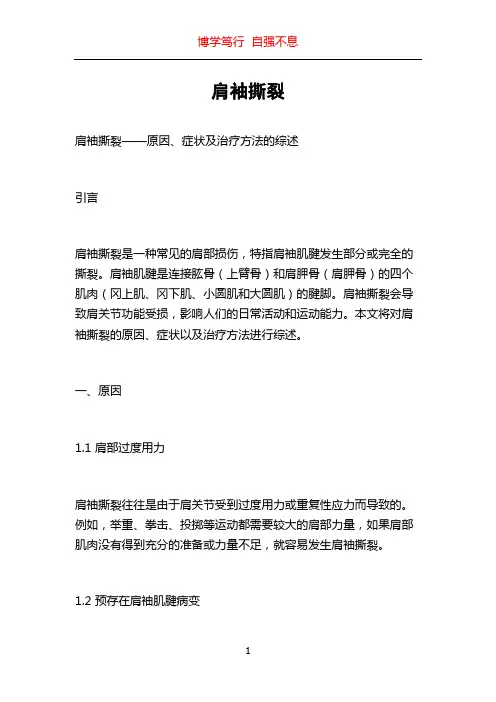 博学笃行 自强不息

肩袖撕裂

肩袖撕裂——原因、症状及治疗方法的综述

引言

肩袖撕裂是一种常见的肩部损伤，特指肩袖肌腱发生部分或完全的撕裂。肩袖肌腱是连接肱骨（上臂骨）和肩胛骨（肩胛骨）的四个肌肉（冈上肌、冈下肌、小圆肌和大圆肌）的腱脚。肩袖撕裂会导致肩关节功能受损，影响人们的日常活动和运动能力。本文将对肩袖撕裂的原因、症状以及治疗方法进行综述。

一、原因

1.1 肩部过度用力

肩袖撕裂往往是由于肩关节受到过度用力或重复性应力而导致的。例如，举重、拳击、投掷等运动都需要较大的肩部力量，如果肩部肌肉没有得到充分的准备或力量不足，就容易发生肩袖撕裂。

1.2 预存在肩袖肌腱病变

1